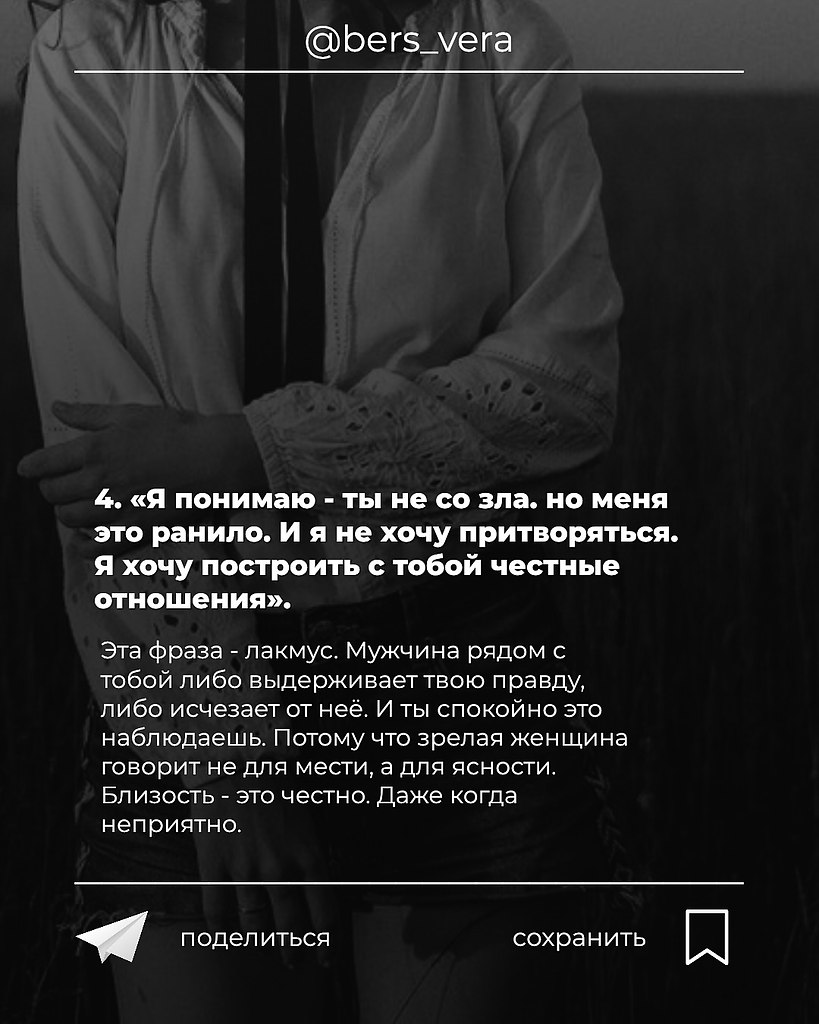 @bers_vera

4. «Я понимаю - ты не со зла. но меня это ранило. И я не хочу притворяться. Я хочу построить с тобой честные отношения».

Эта фраза - лакмус. Мужчина рядом с тобой либо выдерживает твою правду, либо исчезает от неё. И ты спокойно это наблюдаешь. Потому что зрелая женщина говорит не для мести, а для ясности. Близость - это честно. Даже когда неприятно.

поделиться

сохранить